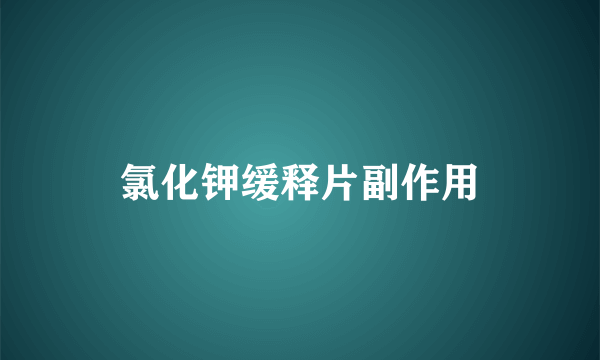 氯化钾缓释片副作用